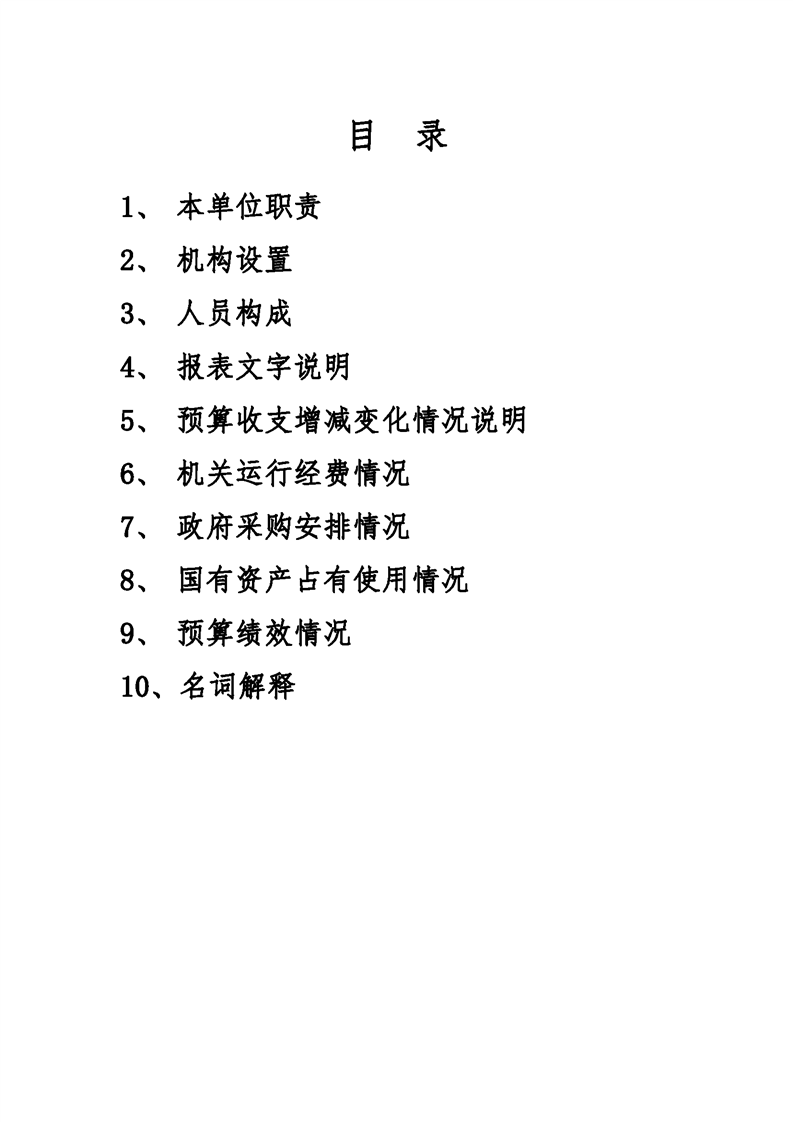 目 录

1、 本单位职责

2、 机构设置

3、 人员构成

4、 报表文字说明

5、 预算收支增减变化情况说明

6、 机关运行经费情况

7、 政府采购安排情况

8、 国有资产占有使用情况

9、 预算绩效情况

10、名词解释